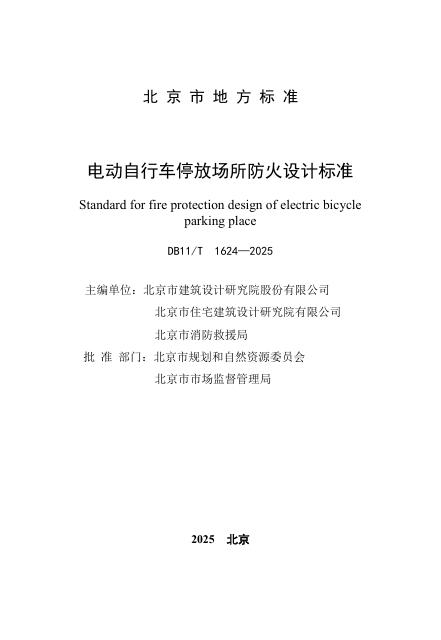 北京市地方标准

电动自行车停放场所防火设计标准

Standard for fire protection design of electric bicycle parking place

DB11/T 1624—2025

主编单位：北京市建筑设计研究院股份有限公司

北京市住宅建筑设计研究院有限公司

北京市消防救援局

批 准 部门：北京市规划和自然资源委员会

北京市市场监督管理局

2025 北京